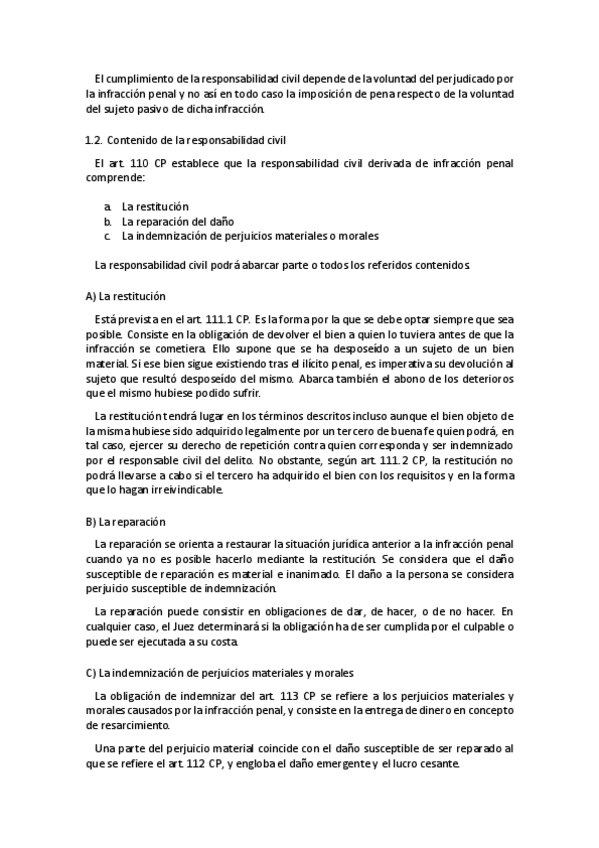 El cumplimiento de la responsabilidad civil depende de la voluntad del perjudicado por la infracción penal y no así en todo caso la imposición de pena respecto de la voluntad del sujeto pasivo de dicha infracción.

1.2. Contenido de la responsabilidad civil

El art. 110 CP establece que la responsabilidad civil derivada de infracción penal comprende:

a. La restitución
b. La reparación del daño
c. La indemnización de perjuicios materiales o morales

La responsabilidad civil podrá abarcar parte o todos los referidos contenidos.

A) La restitución

Está prevista en el art. 111.1 CP. Es la forma por la que se debe optar siempre que sea posible. Consiste en la obligación de devolver el bien a quien lo tuviera antes de que la infracción se cometiera. Ello supone que se ha desposeído a un sujeto de un bien material. Si ese bien sigue existiendo tras el ilícito penal, es imperativa su devolución al sujeto que resultó desposeído del mismo. Abarca también el abono de los deterioros que el mismo hubiese podido sufrir.

La restitución tendrá lugar en los términos descritos incluso aunque el bien objeto de la misma hubiese sido adquirido legalmente por un tercero de buena fe quien podrá, en tal caso, ejercer su derecho de repetición contra quien corresponda y ser indemnizado por el responsable civil del delito. No obstante, según art. 111.2 CP, la restitución no podrá llevarse a cabo si el tercero ha adquirido el bien con los requisitos y en la forma que lo hagan irreivindicable.

B) La reparación

La reparación se orienta a restaurar la situación jurídica anterior a la infracción penal cuando ya no es posible hacerlo mediante la restitución. Se considera que el daño susceptible de reparación es material e inanimado. El daño a la persona se considera perjuicio susceptible de indemnización.

La reparación puede consistir en obligaciones de dar, de hacer, o de no hacer. En cualquier caso, el Juez determinará si la obligación ha de ser cumplida por el culpable o puede ser ejecutada a su costa.

C) La indemnización de perjuicios materiales y morales

La obligación de indemnizar del art. 113 CP se refiere a los perjuicios materiales y morales causados por la infracción penal, y consiste en la entrega de dinero en concepto de resarcimiento.

Una parte del perjuicio material coincide con el daño susceptible de ser reparado al que se refiere el art. 112 CP, y engloba el daño emergente y el lucro cesante.